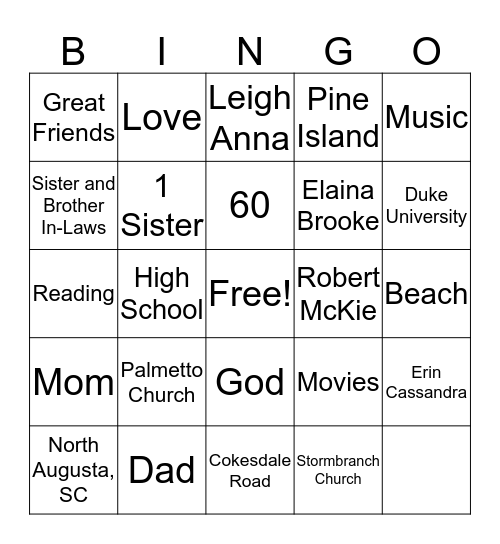 | B | I | N | G | O |
|---|---|---|---|---|
| Great Friends | Love | Leigh Anna | Pine Island | Music |
| Sister and Brother In-Laws | 1 Sister | 60 | Elaina Brooke | Duke University |
| Reading | High School | Free! | Robert McKie | Beach |
| Mom | Palmetto Church | God | Movies | Erin Cassandra |
| North Augusta, SC | Dad | Cokesdale Road | Stormbranch Church | |